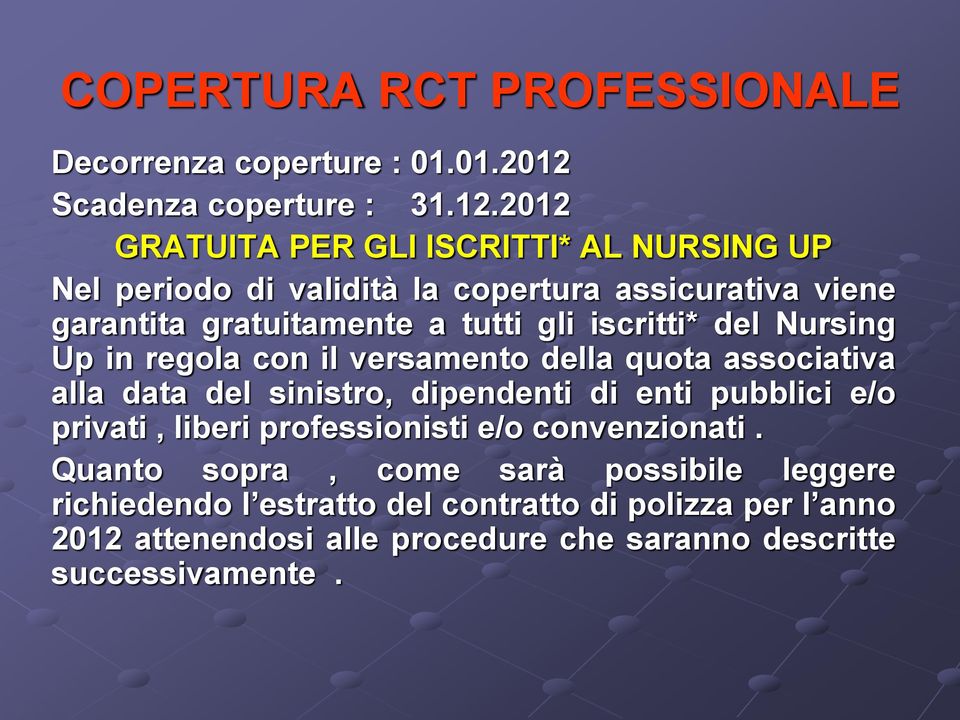 COPERTURA RCT PROFESSIONALE

Decorrenza coperture : 01.01.2012

Scadenza coperture : 31.12.2012

GRATUITA PER GLI ISCRITTI* AL NURSING UP

Nel periodo di validità la copertura assicurativa viene garantita gratuitamente a tutti gli iscritti* del Nursing Up in regola con il versamento della quota associativa alla data del sinistro, dipendenti di enti pubblici e/o privati , liberi professionisti e/o convenzionati .

Quanto sopra , come sarà possibile leggere richiedendo l'estratto del contratto di polizza per l'anno 2012 attenendosi alle procedure che saranno descritte successivamente .